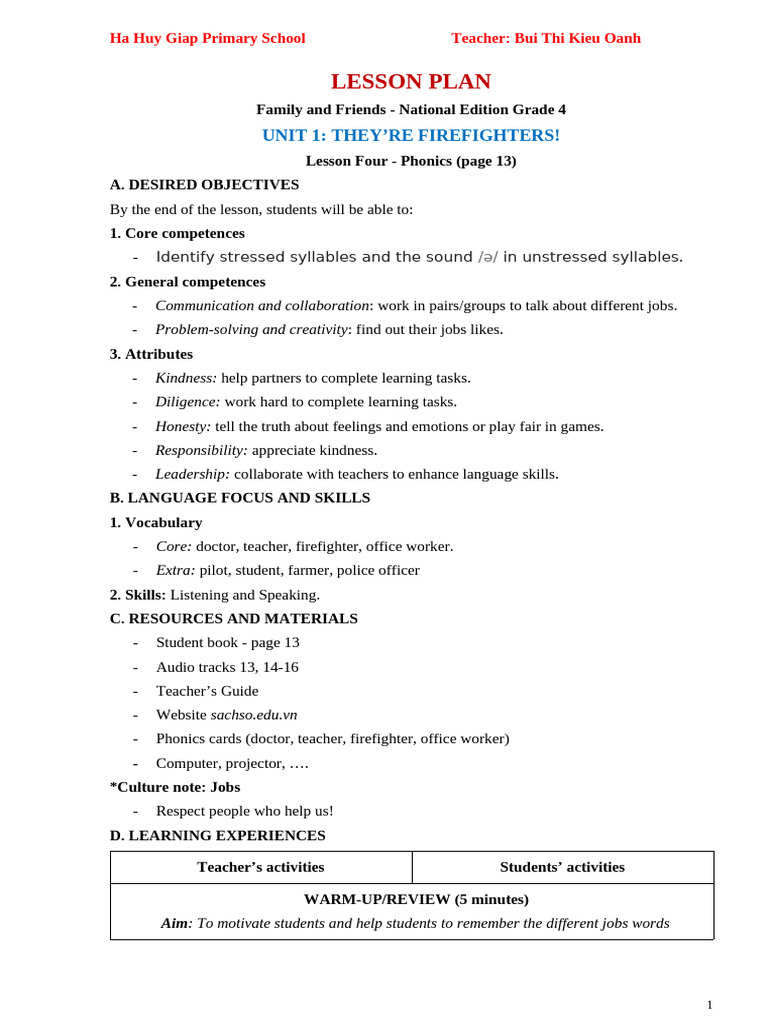 Ha Huy Giap Primary School Teacher: Bui Thi Kieu Oanh

LESSON PLAN

Family and Friends - National Edition Grade 4

UNIT 1: THEY'RE FIREFIGHTERS!

Lesson Four - Phonics (page 13)

A. DESIRED OBJECTIVES

By the end of the lesson, students will be able to:

1. Core competences

- Identify stressed syllables and the sound /ə/ in unstressed syllables.

2. General competences

- Communication and collaboration: work in pairs/groups to talk about different jobs.
- Problem-solving and creativity: find out their jobs likes.

3. Attributes

- Kindness: help partners to complete learning tasks.
- Diligence: work hard to complete learning tasks.
- Honesty: tell the truth about feelings and emotions or play fair in games.
- Responsibility: appreciate kindness.
- Leadership: collaborate with teachers to enhance language skills.

B. LANGUAGE FOCUS AND SKILLS

1. Vocabulary

- Core: doctor, teacher, firefighter, office worker.
- Extra: pilot, student, farmer, police officer

2. Skills: Listening and Speaking.

C. RESOURCES AND MATERIALS

- Student book - page 13
- Audio tracks 13, 14-16
- Teacher's Guide
- Website sachso.edu.vn
- Phonics cards (doctor, teacher, firefighter, office worker)
- Computer, projector, ….

*Culture note: Jobs

- Respect people who help us!

D. LEARNING EXPERIENCES

| Teacher's activities | Students' activities |
|---|---|
| WARM-UP/REVIEW (5 minutes) Aim: To motivate students and help students to remember the different jobs words | |

1